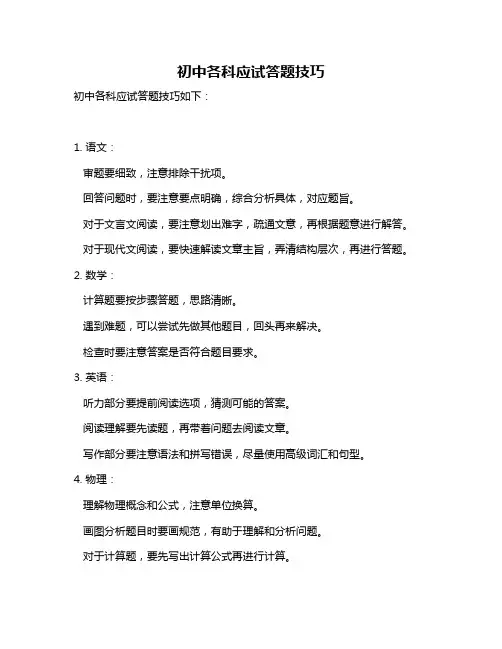 初中各科应试答题技巧

初中各科应试答题技巧如下：

1. 语文：

审题要细致，注意排除干扰项。

回答问题时，要注意要点明确，综合分析具体，对应题旨。

对于文言文阅读，要注意划出难字，疏通文意，再根据题意进行解答。

对于现代文阅读，要快速解读文章主旨，弄清结构层次，再进行答题。

2. 数学：

计算题要按步骤答题，思路清晰。

遇到难题，可以尝试先做其他题目，回头再来解决。

检查时要注意答案是否符合题目要求。

3. 英语：

听力部分要提前阅读选项，猜测可能的答案。

阅读理解要先读题，再带着问题去阅读文章。

写作部分要注意语法和拼写错误，尽量使用高级词汇和句型。

4. 物理：

理解物理概念和公式，注意单位换算。

画图分析题目时要画规范，有助于理解和分析问题。

对于计算题，要先写出计算公式再进行计算。